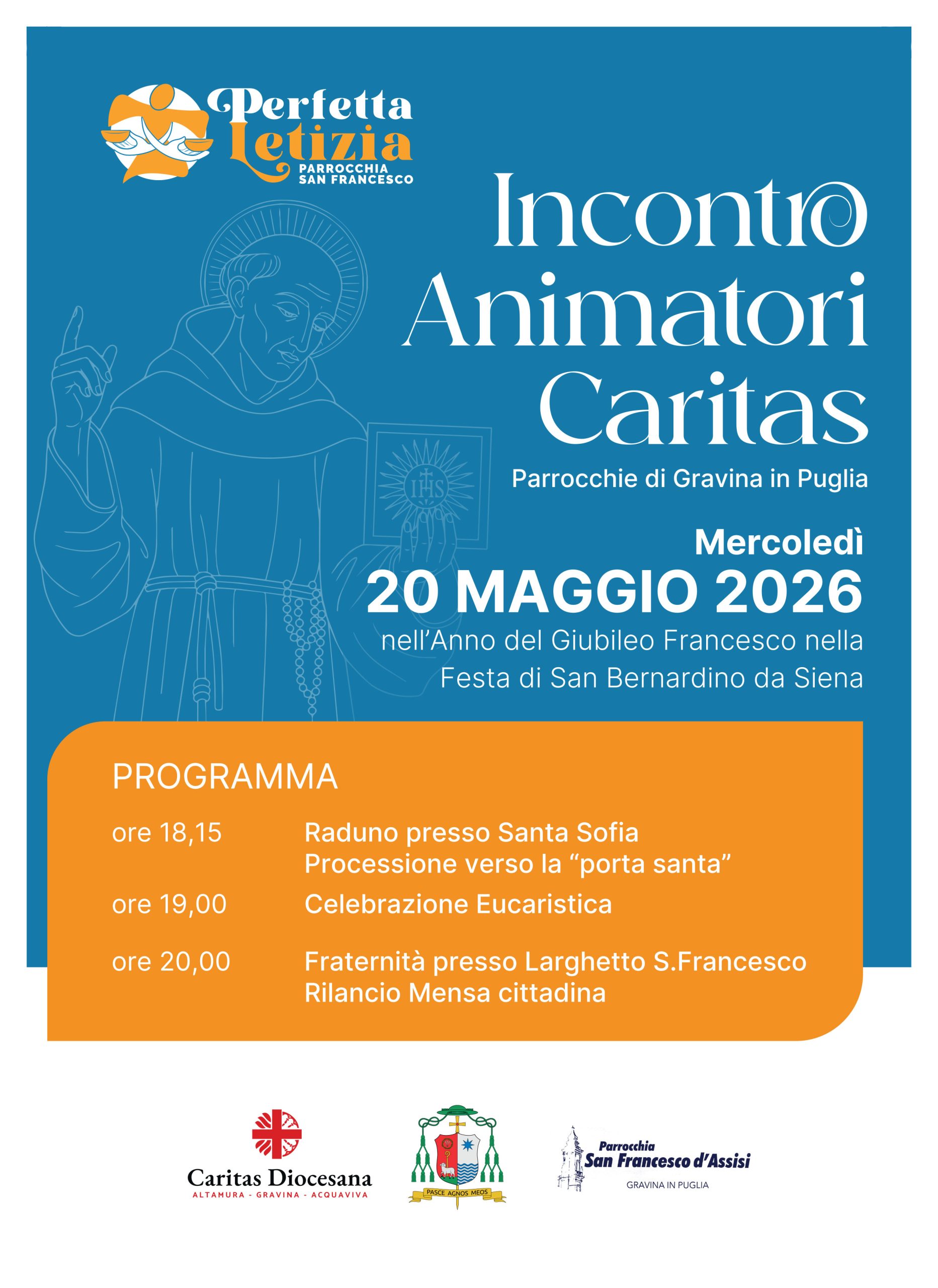 Perfetta Letizia
PARROCCHIA SAN FRANCESCO

Incontro Animatori Caritas

Parrocchie di Gravina in Puglia

Mercoledì
20 MAGGIO 2026
nell'Anno del Giubileo Francesco nella Festa di San Bernardino da Siena

IHS

PROGRAMMA

ore 18,15 Raduno presso Santa Sofia
Processione verso la "porta santa"

ore 19,00 Celebrazione Eucaristica

ore 20,00 Fraternità presso Larghetto S.Francesco
Rilancio Mensa cittadina

Caritas Diocesana
ALTAMURA - GRAVINA - ACQUAVIVA

PASCE AGNOS MEOS

Parrocchia
San Francesco d'Assisi
GRAVINA IN PUGLIA